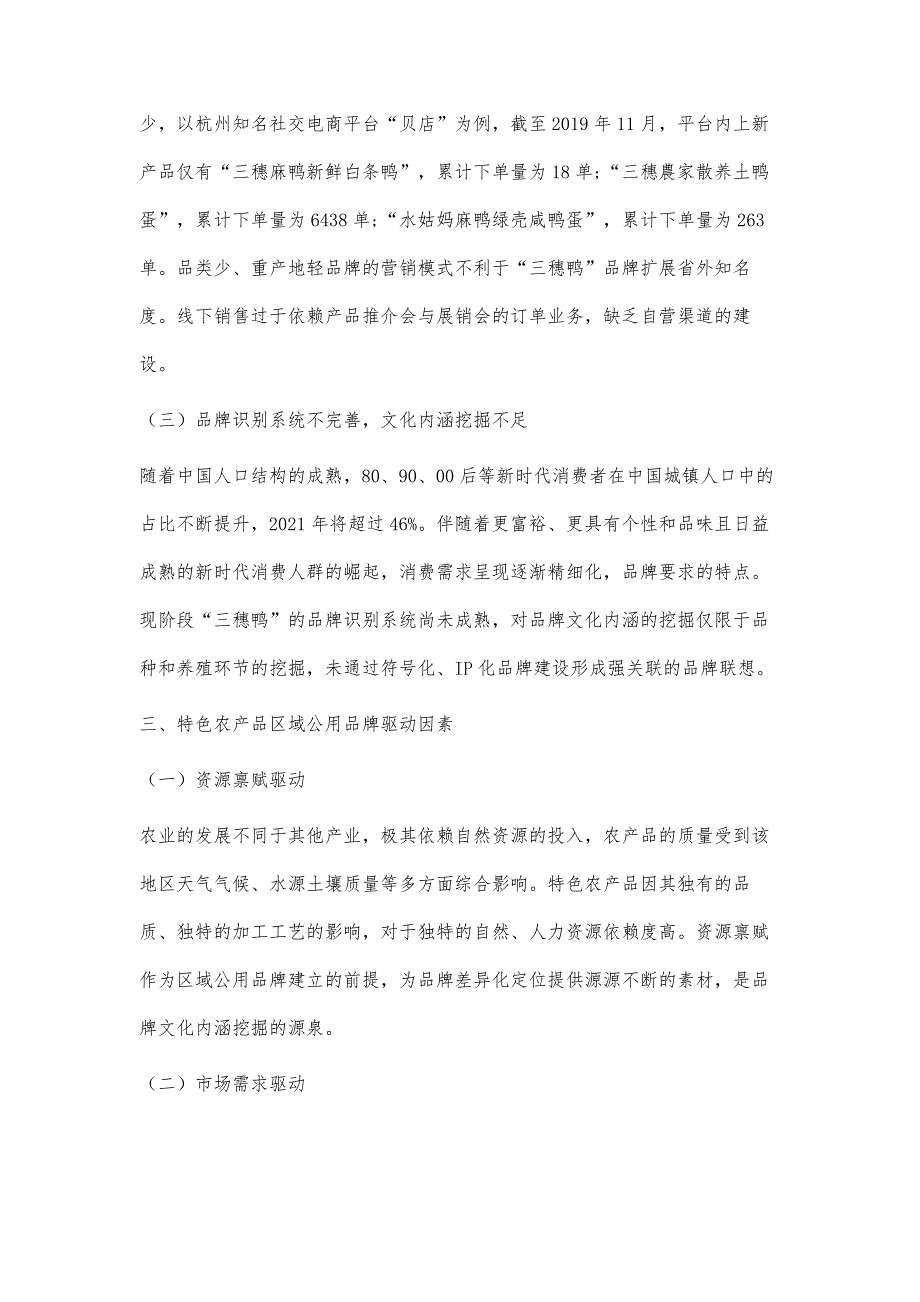 少，以杭州知名社交电商平台“贝店”为例，截至2019年11月，平台内上新产品仅有“三穗麻鸭新鲜白条鸭”，累计下单量为18单；“三穗農家散养土鸭蛋”，累计下单量为6438单；“水姑妈麻鸭绿壳咸鸭蛋”，累计下单量为263单。品类少、重产地轻品牌的营销模式不利于“三穗鸭”品牌扩展省外知名度。线下销售过于依赖产品推介会与展销会的订单业务，缺乏自营渠道的建设。

（三）品牌识别系统不完善，文化内涵挖掘不足

随着中国人口结构的成熟，80、90、00后等新时代消费者在中国城镇人口中的占比不断提升，2021年将超过46%。伴随着更富裕、更具有个性和品味且日益成熟的新时代消费人群的崛起，消费需求呈现逐渐精细化，品牌要求的特点。现阶段“三穗鸭”的品牌识别系统尚未成熟，对品牌文化内涵的挖掘仅限于品种和养殖环节的挖掘，未通过符号化、IP化品牌建设形成强关联的品牌联想。

三、特色农产品区域公用品牌驱动因素

（一）资源禀赋驱动

农业的发展不同于其他产业，极其依赖自然资源的投入，农产品的质量受到该地区天气气候、水源土壤质量等多方面综合影响。特色农产品因其独有的品质、独特的加工工艺的影响，对于独特的自然、人力资源依赖度高。资源禀赋作为区域公用品牌建立的前提，为品牌差异化定位提供源源不断的素材，是品牌文化内涵挖掘的源泉。

（二）市场需求驱动